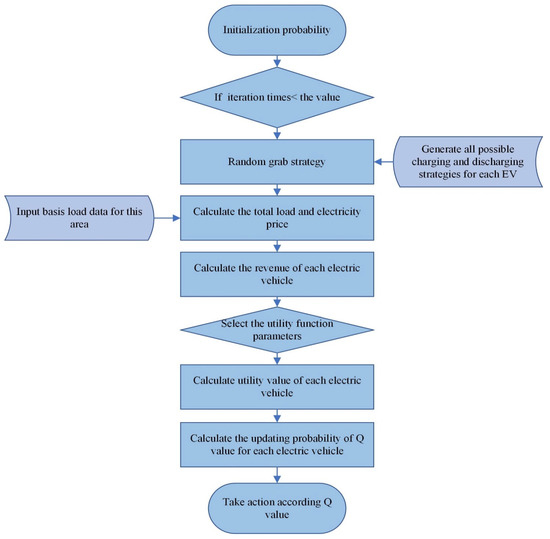 Initialization probability

If iteration times< the value

Random grab strategy

Generate all possible charging and discharging strategies for each EV

Input basis load data for this area

Calculate the total load and electricity price

Calculate the revenue of each electric vehicle

Select the utility function parameters

Calculate utility value of each electric vehicle

Calculate the updating probability of Q value for each electric vehicle

Take action according Q value